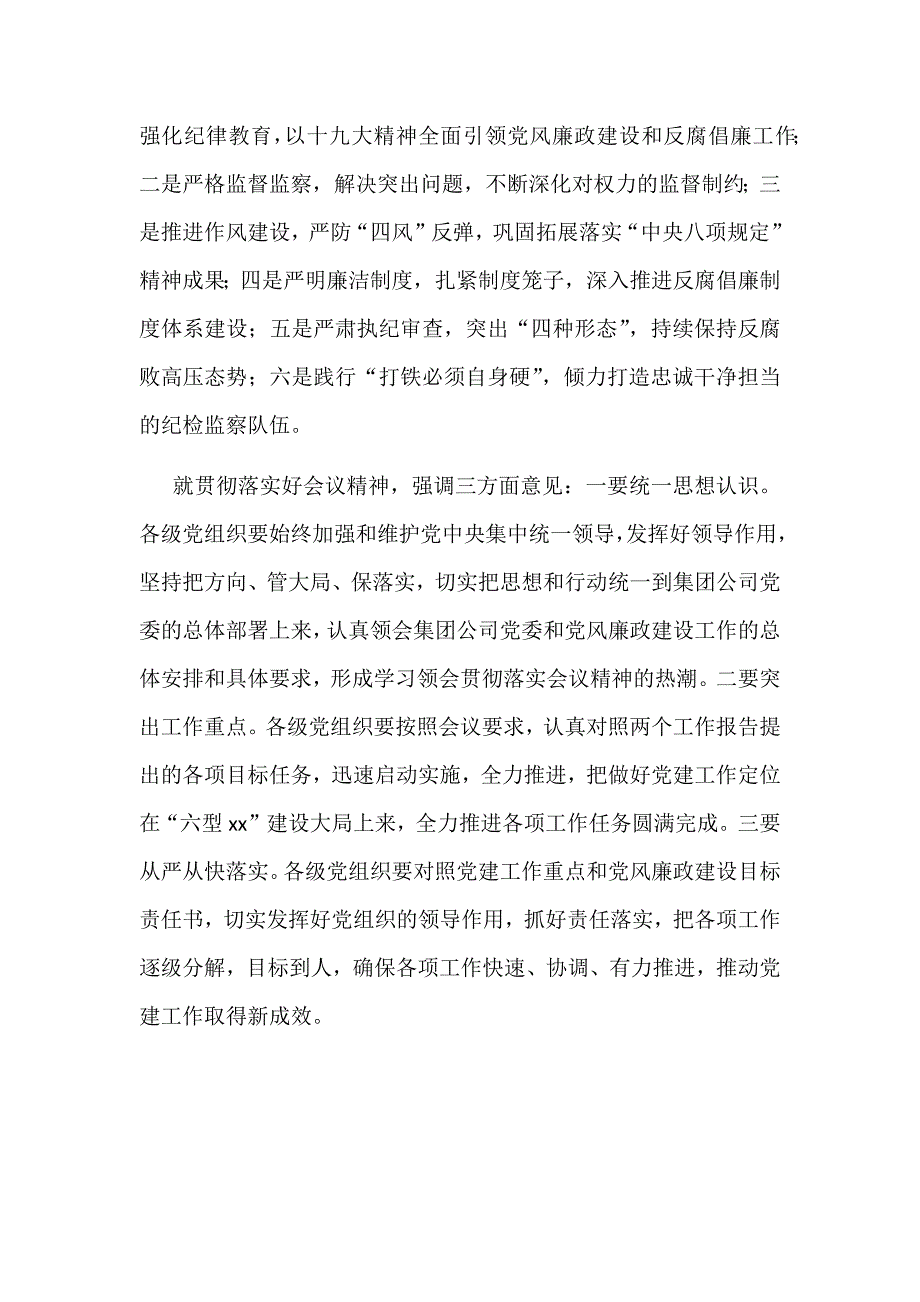 强化纪律教育，以十九大精神全面引领党风廉政建设和反腐倡廉工作；二是严格监督监察，解决突出问题，不断深化对权力的监督制约；三是推进作风建设，严防“四风”反弹，巩固拓展落实“中央八项规定”精神成果；四是严明廉洁制度，扎紧制度笼子，深入推进反腐倡廉制度体系建设；五是严肃执纪审查，突出“四种形态”，持续保持反腐败高压态势；六是践行“打铁必须自身硬”，倾力打造忠诚干净担当的纪检监察队伍。

就贯彻落实好会议精神，强调三方面意见：一要统一思想认识。各级党组织要始终加强和维护党中央集中统一领导，发挥好领导作用，坚持把方向、管大局、保落实，切实把思想和行动统一到集团公司党委的总体部署上来，认真领会集团公司党委和党风廉政建设工作的总体安排和具体要求，形成学习领会贯彻落实会议精神的热潮。二要突出工作重点。各级党组织要按照会议要求，认真对照两个工作报告提出的各项目标任务，迅速启动实施，全力推进，把做好党建工作定位在“六型 xx”建设大局上来，全力推进各项工作任务圆满完成。三要从严从快落实。各级党组织要对照党建工作重点和党风廉政建设目标责任书，切实发挥好党组织的领导作用，抓好责任落实，把各项工作逐级分解，目标到人，确保各项工作快速、协调、有力推进，推动党建工作取得新成效。